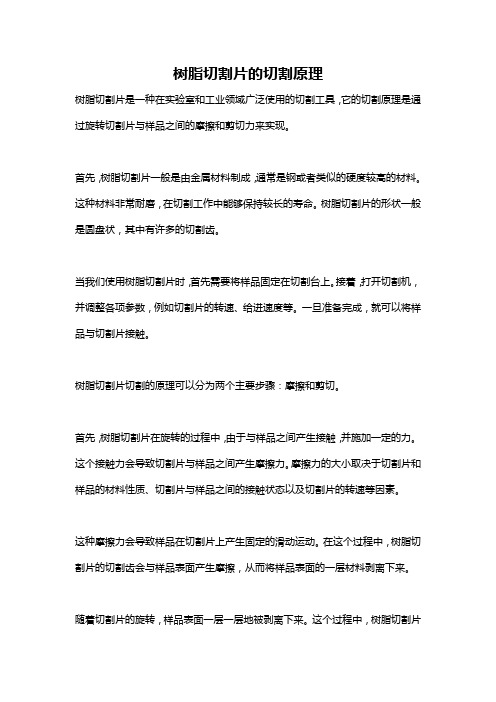 树脂切割片的切割原理

树脂切割片是一种在实验室和工业领域广泛使用的切割工具，它的切割原理是通过旋转切割片与样品之间的摩擦和剪切力来实现。

首先，树脂切割片一般是由金属材料制成，通常是钢或者类似的硬度较高的材料。这种材料非常耐磨，在切割工作中能够保持较长的寿命。树脂切割片的形状一般是圆盘状，其中有许多的切割齿。

当我们使用树脂切割片时，首先需要将样品固定在切割台上。接着，打开切割机，并调整各项参数，例如切割片的转速、给进速度等。一旦准备完成，就可以将样品与切割片接触。

树脂切割片切割的原理可以分为两个主要步骤：摩擦和剪切。

首先，树脂切割片在旋转的过程中，由于与样品之间产生接触，并施加一定的力。这个接触力会导致切割片与样品之间产生摩擦力。摩擦力的大小取决于切割片和样品的材料性质、切割片与样品之间的接触状态以及切割片的转速等因素。

这种摩擦力会导致样品在切割片上产生固定的滑动运动。在这个过程中，树脂切割片的切割齿会与样品表面产生摩擦，从而将样品表面的一层材料剥离下来。

随着切割片的旋转，样品表面一层一层地被剥离下来。这个过程中，树脂切割片